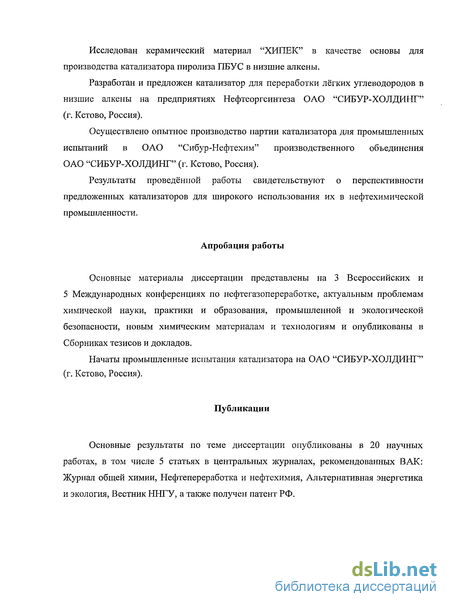 Исследован керамический материал “ХИПЕК” в качестве основы для производства катализатора пиролиза ПБУС в низшие алкены.

Разработан и предложен катализатор для переработки лёгких углеводородов в низшие алкены на предприятиях Нефтеоргсинтеза ОАО “СИБУР-ХОЛДИНГ” (г. Кстово, Россия).

Осуществлено опытное производство партии катализатора для промышленных испытаний в ОАО “Сибур-Нефтехим” производственного объединения ОАО “СИБУР-ХОЛДИНГ” (г. Кстово, Россия).

Результаты проведённой работы свидетельствуют о перспективности предложенных катализаторов для широкого использования их в нефтехимической промышленности.

Апробация работы

Основные материалы диссертации представлены на 3 Всероссийских и 5 Международных конференциях по нефтегазопереработке, актуальным проблемам химической науки, практики и образования, промышленной и экологической безопасности, новым химическим материалам и технологиям и опубликованы в Сборниках тезисов и докладов.

Начаты промышленные испытания катализатора на ОАО “СИБУР-ХОЛДИНГ” (г. Кстово, Россия).

Публикации

Основные результаты по теме диссертации опубликованы в 20 научных работах, в том числе 5 статьях в центральных журналах, рекомендованных ВАК: Журнал общей химии, Нефтепереработка и нефтехимия, Альтернативная энергетика и экология, Вестник ННГУ, а также получен патент РФ.

dsLib.net
библиотека диссертаций